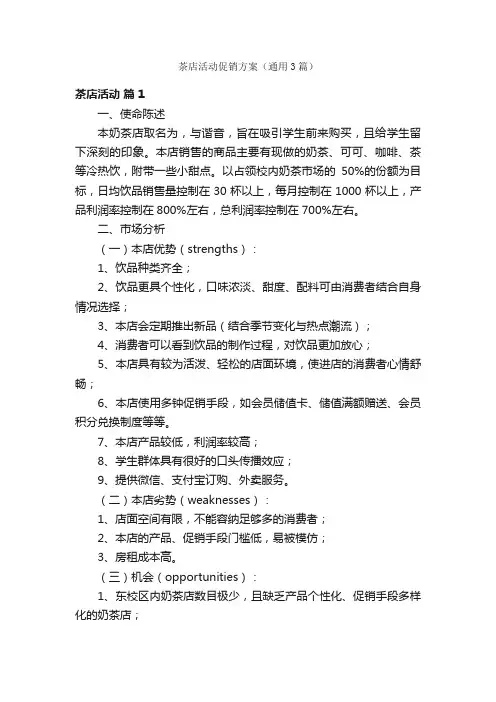 茶店活动促销方案（通用3篇）

茶店活动 篇1

一、使命陈述

本奶茶店取名为，与谐音，旨在吸引学生前来购买，且给学生留下深刻的印象。本店销售的商品主要有现做的奶茶、可可、咖啡、茶等冷热饮，附带一些小甜点。以占领校内奶茶市场的 50%的份额为目标，日均饮品销售量控制在 30 杯以上，每月控制在 1000 杯以上，产品利润率控制在 800%左右，总利润率控制在 700%左右。

二、市场分析

（一）本店优势（strengths）：

1、饮品种类齐全；

2、饮品更具个性化，口味浓淡、甜度、配料可由消费者结合自身情况选择；

3、本店会定期推出新品（结合季节变化与热点潮流）；

4、消费者可以看到饮品的制作过程，对饮品更加放心；

5、本店具有较为活泼、轻松的店面环境，使进店的消费者心情舒畅；

6、本店使用多钟促销手段，如会员储值卡、储值满额赠送、会员积分兑换制度等等。

7、本店产品较低，利润率较高；

8、学生群体具有很好的口头传播效应；

9、提供微信、支付宝订购、外卖服务。

（二）本店劣势（weaknesses）：

1、店面空间有限，不能容纳足够多的消费者；

2、本店的产品、促销手段门槛低，易被模仿；

3、房租成本高。

（三）机会（opportunities）：

1、东校区内奶茶店数目极少，且缺乏产品个性化、促销手段多样化的奶茶店；